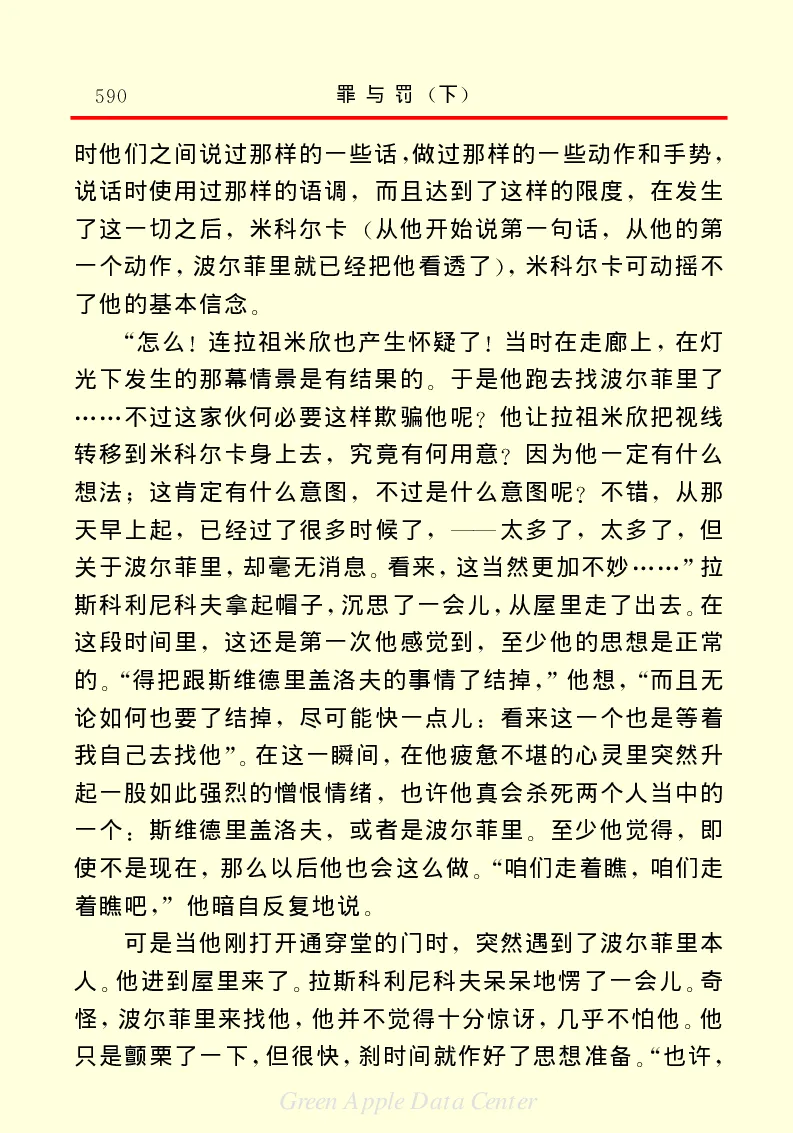 590　　罪与罚（下）

时他们之间说过那样的一些话，做过那样的一些动作和手势，说话时使用过那样的语调，而且达到了这样的限度，在发生了这一切之后，米科尔卡（从他开始说第一句话，从他的第一个动作，波尔菲里就已经把他看透了），米科尔卡可动摇不了他的基本信念。

“怎么！连拉祖米欣也产生怀疑了！当时在走廊上，在灯光下发生的那幕情景是有结果的。于是他跑去找波尔菲里了……不过这家伙何必要这样欺骗他呢？他让拉祖米欣把视线转移到米科尔卡身上去，究竟有何用意？因为他一定有什么想法；这肯定有什么意图，不过是什么意图呢？不错，从那天早上起，已经过了很多时候了，——太多了，太多了，但关于波尔菲里，却毫无消息。看来，这当然更加不妙……”拉斯科利尼科夫拿起帽子，沉思了一会儿，从屋里走了出去。在这段时间里，这还是第一次他感觉到，至少他的思想是正常的。“得把跟斯维德里盖洛夫的事情了结掉，”他想，“而且无论如何也要了结掉，尽可能快一点儿：看来这一个也是等着我自己去找他”。在这一瞬间，在他疲惫不堪的心灵里突然升起一股如此强烈的憎恨情绪，也许他真会杀死两个人当中的一个：斯维德里盖洛夫，或者是波尔菲里。至少他觉得，即使不是现在，那么以后他也会这么做。“咱们走着瞧，咱们走着瞧吧，”他暗自反复地说。

可是当他刚打开通穿堂的门时，突然遇到了波尔菲里本人。他进到屋里来了。拉斯科利尼科夫呆呆地愣了一会儿。奇怪，波尔菲里来找他，他并不觉得十分惊讶，几乎不怕他。他只是颤栗了一下，但很快，刹时间就作好了思想准备。“也许，

Green Apple Data Center